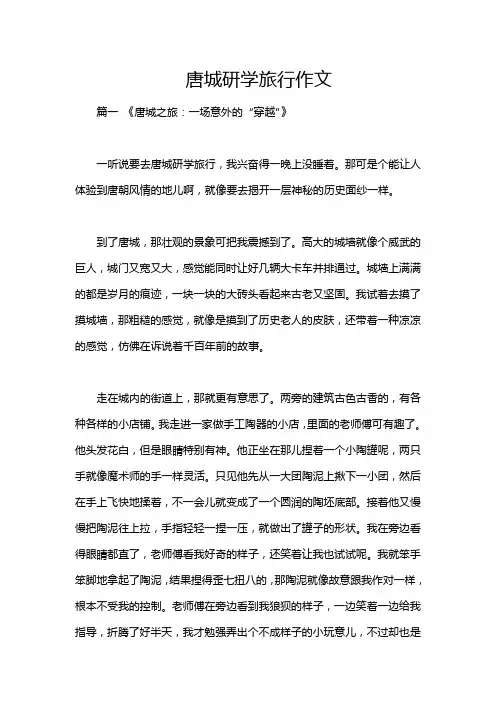 唐城研学旅行作文

篇一 《唐城之旅：一场意外的“穿越”》

一听说要去唐城研学旅行，我兴奋得一晚上没睡着。那可是个能让人体验到唐朝风情的地儿啊，就像要去揭开一层神秘的历史面纱一样。

到了唐城，那壮观的景象可把我震撼到了。高大的城墙就像个威武的巨人，城门又宽又大，感觉能同时让好几辆大卡车并排通过。城墙上满满的都是岁月的痕迹，一块一块的大砖头看起来古老又坚固。我试着去摸了摸城墙，那粗糙的感觉，就像是摸到了历史老人的皮肤，还带着一种凉凉的感觉，仿佛在诉说着千百年前的故事。

走在城内的街道上，那就更有意思了。两旁的建筑古色古香的，有各种各样的小店铺。我走进一家做手工陶器的小店，里面的老师傅可有趣了。他头发花白，但是眼睛特别有神。他正坐在那儿捏着一个小陶罐呢，两只手就像魔术师的手一样灵活。只见他先从一大团陶泥上揪下一小团，然后在手上飞快地揉着，不一会儿就变成了一个圆润的陶坯底部。接着他又慢慢把陶泥往上拉，手指轻轻一捏一压，就做出了罐子的形状。我在旁边看得眼睛都直了，老师傅看我好奇的样子，还笑着让我也试试呢。我就笨手笨脚地拿起了陶泥，结果捏得歪七扭八的，那陶泥就像故意跟我作对一样，根本不受我的控制。老师傅在旁边看到我狼狈的样子，一边笑着一边给我指导，折腾了好半天，我才勉强弄出个不成样子的小玩意儿，不过却也是